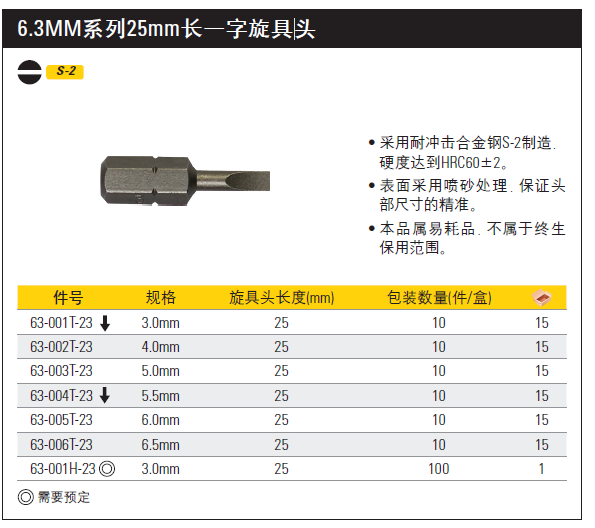 6.3MM系列25mm长一字旋具头

S-2

• 采用耐冲击合金钢S-2制造. 硬度达到HRC60±2。

• 表面采用喷砂处理. 保证头部尺寸的精准。

• 本品属易耗品. 不属于终生保用范围。

| 件号 | 规格 | 旋具头长度(mm) | 包装数量(件/盒) | |
|---|---|---|---|---|
| 63-001T-23 ↓ | 3.0mm | 25 | 10 | 15 |
| 63-002T-23 | 4.0mm | 25 | 10 | 15 |
| 63-003T-23 | 5.0mm | 25 | 10 | 15 |
| 63-004T-23 ↓ | 5.5mm | 25 | 10 | 15 |
| 63-005T-23 | 6.0mm | 25 | 10 | 15 |
| 63-006T-23 | 6.5mm | 25 | 10 | 15 |
| 63-001H-23 ◎ | 3.0mm | 25 | 100 | 1 |

◎ 需要预定